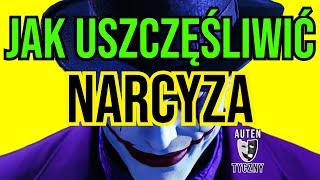 JAK USZCZĘŚLIWIĆ NARCYZA

AUTEN
TYCZNY